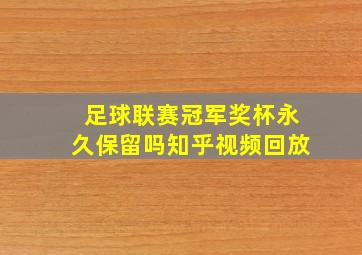 足球联赛冠军奖杯永久保留吗知乎视频回放